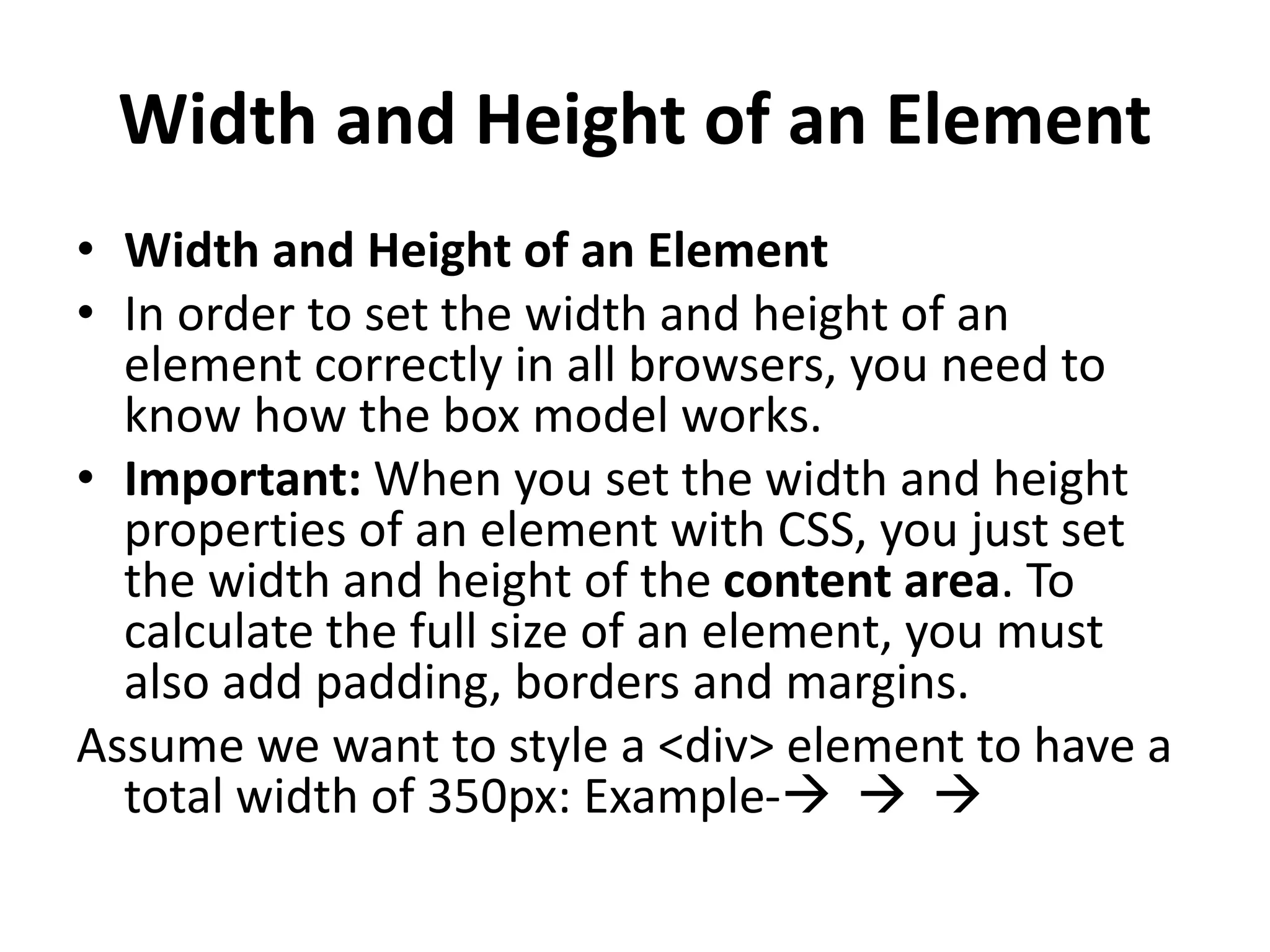 Width and Height of an Element

• Width and Height of an Element
• In order to set the width and height of an element correctly in all browsers, you need to know how the box model works.
• Important: When you set the width and height properties of an element with CSS, you just set the width and height of the content area. To calculate the full size of an element, you must also add padding, borders and margins.

Assume we want to style a <div> element to have a total width of 350px: Example-→ → →